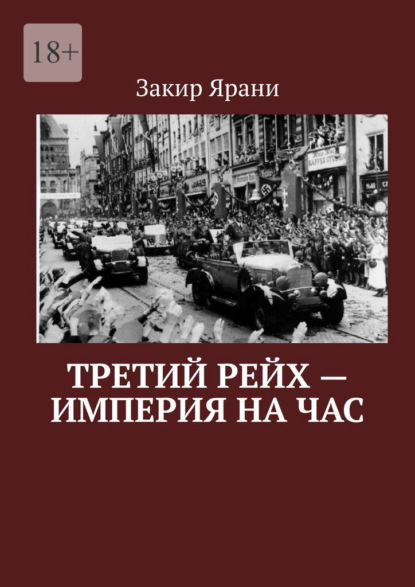 18+

Закир Ярани

ТРЕТИЙ РЕЙХ — ИМПЕРИЯ НА ЧАС